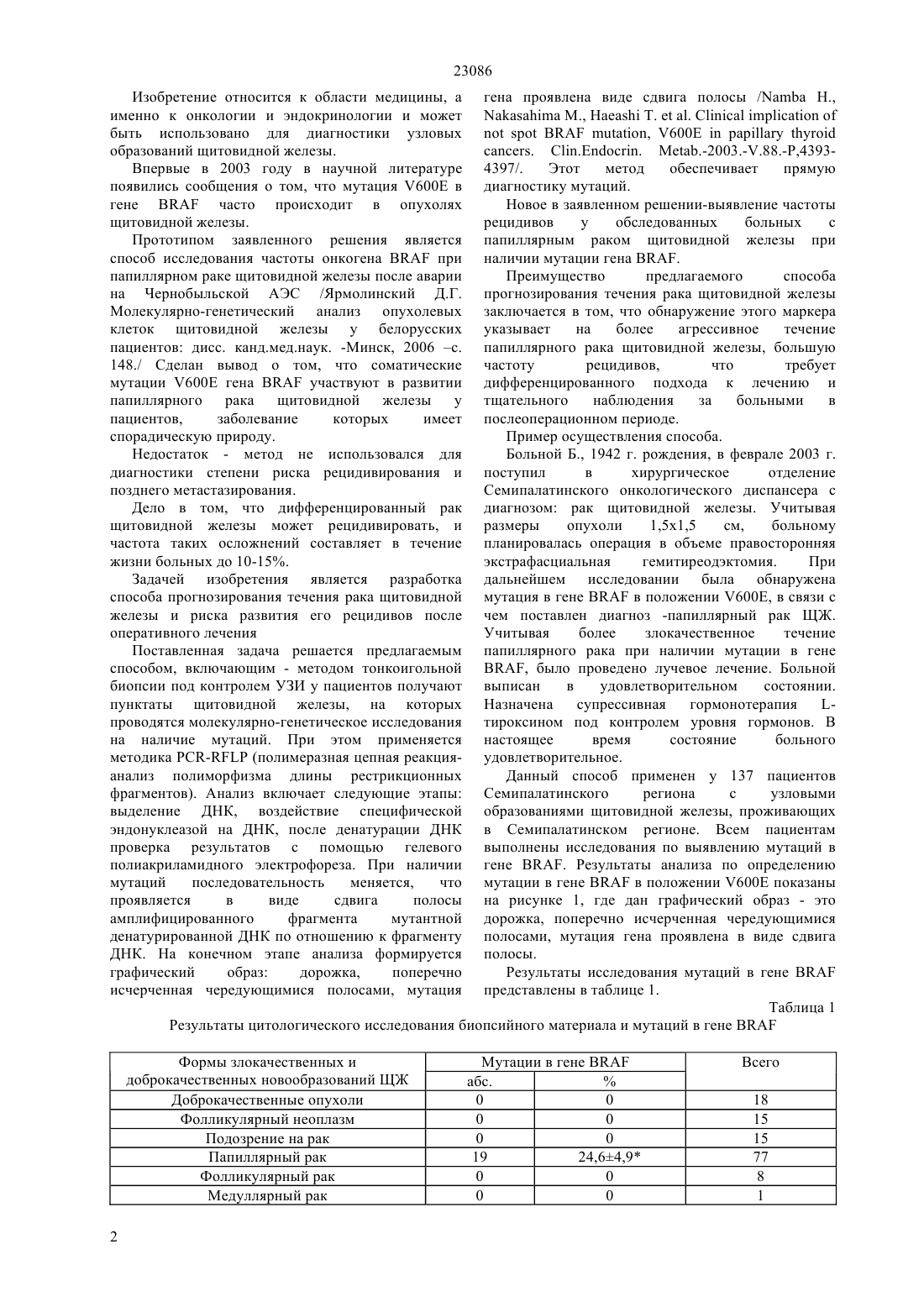 23086

Изобретение относится к области медицины, а именно к онкологии и эндокринологии и может быть использовано для диагностики узловых образований щитовидной железы.

Впервые в 2003 году в научной литературе появились сообщения о том, что мутация V600E в гене BRAF часто происходит в опухолях щитовидной железы.

Прототипом заявленного решения является способ исследования частоты онкогена BRAF при папиллярном раке щитовидной железы после аварии на Чернобыльской АЭС /Ярмолинский Д.Г. Молекулярно-генетический анализ опухолевых клеток щитовидной железы у белорусских пациентов: дисс. канд.мед.наук. -Минск, 2006 –с. 148./ Сделан вывод о том, что соматические мутации V600E гена BRAF участвуют в развитии папиллярного рака щитовидной железы у пациентов, заболевание которых имеет спорадическую природу.

Недостаток - метод не использовался для диагностики степени риска рецидивирования и позднего метастазирования.

Дело в том, что дифференцированный рак щитовидной железы может рецидивировать, и частота таких осложнений составляет в течение жизни больных до 10-15%.

Задачей изобретения является разработка способа прогнозирования течения рака щитовидной железы и риска развития его рецидивов после оперативного лечения

Поставленная задача решается предлагаемым способом, включающим - методом тонкоигольной биопсии под контролем УЗИ у пациентов получают пунктаты щитовидной железы, на которых проводятся молекулярно-генетическое исследования на наличие мутаций. При этом применяется методика PCR-RFLP (полимеразная цепная реакция-анализ полиморфизма длины рестрикционных фрагментов). Анализ включает следующие этапы: выделение ДНК, воздействие специфической эндонуклеазой на ДНК, после денатурации ДНК проверка результатов с помощью гелевого полиакриламидного электрофореза. При наличии мутаций последовательность меняется, что проявляется в виде сдвига полосы амплифицированного фрагмента мутантной денатурированной ДНК по отношению к фрагменту ДНК. На конечном этапе анализа формируется графический образ: дорожка, поперечно исчерченная чередующимися полосами, мутация гена проявлена виде сдвига полосы /Namba H., Nakasahima M., Haeashi T. et al. Clinical implication of not spot BRAF mutation, V600E in papillary thyroid cancers. Clin.Endocrin. Metab.-2003.-V.88.-P,4393-4397/. Этот метод обеспечивает прямую диагностику мутаций.

Новое в заявленном решении-выявление частоты рецидивов у обследованных больных с папиллярным раком щитовидной железы при наличии мутации гена BRAF.

Преимущество предлагаемого способа прогнозирования течения рака щитовидной железы заключается в том, что обнаружение этого маркера указывает на более агрессивное течение папиллярного рака щитовидной железы, большую частоту рецидивов, что требует дифференцированного подхода к лечению и тщательного наблюдения за больными в послеоперационном периоде.

Пример осуществления способа.

Больной Б., 1942 г. рождения, в феврале 2003 г. поступил в хирургическое отделение Семипалатинского онкологического диспансера с диагнозом: рак щитовидной железы. Учитывая размеры опухоли 1,5x1,5 см, больному планировалась операция в объеме правосторонняя экстрафасциальная гемитиреодэктомия. При дальнейшем исследовании была обнаружена мутация в гене BRAF в положении V600E, в связи с чем поставлен диагноз -папиллярный рак ЩЖ. Учитывая более злокачественное течение папиллярного рака при наличии мутации в гене BRAF, было проведено лучевое лечение. Больной выписан в удовлетворительном состоянии. Назначена супрессивная гормонотерапия L-тироксином под контролем уровня гормонов. В настоящее время состояние больного удовлетворительное.

Данный способ применен у 137 пациентов Семипалатинского региона с узловыми образованиями щитовидной железы, проживающих в Семипалатинском регионе. Всем пациентам выполнены исследования по выявлению мутаций в гене BRAF. Результаты анализа по определению мутации в гене BRAF в положении V600E показаны на рисунке 1, где дан графический образ - это дорожка, поперечно исчерченная чередующимися полосами, мутация гена проявлена в виде сдвига полосы.

Результаты исследования мутаций в гене BRAF представлены в таблице 1.

Таблица 1

Результаты цитологического исследования биопсийного материала и мутаций в гене BRAF

| Формы злокачественных и доброкачественных новообразований ЩЖ | Мутации в гене BRAF абс. | Мутации в гене BRAF % | Всего |
|---|---|---|---|
| Доброкачественные опухоли | 0 | 0 | 18 |
| Фолликулярный неоплазм | 0 | 0 | 15 |
| Подозрение на рак | 0 | 0 | 15 |
| Папиллярный рак | 19 | 24,6±4,9* | 77 |
| Фолликулярный рак | 0 | 0 | 8 |
| Медуллярный рак | 0 | 0 | 1 |

2